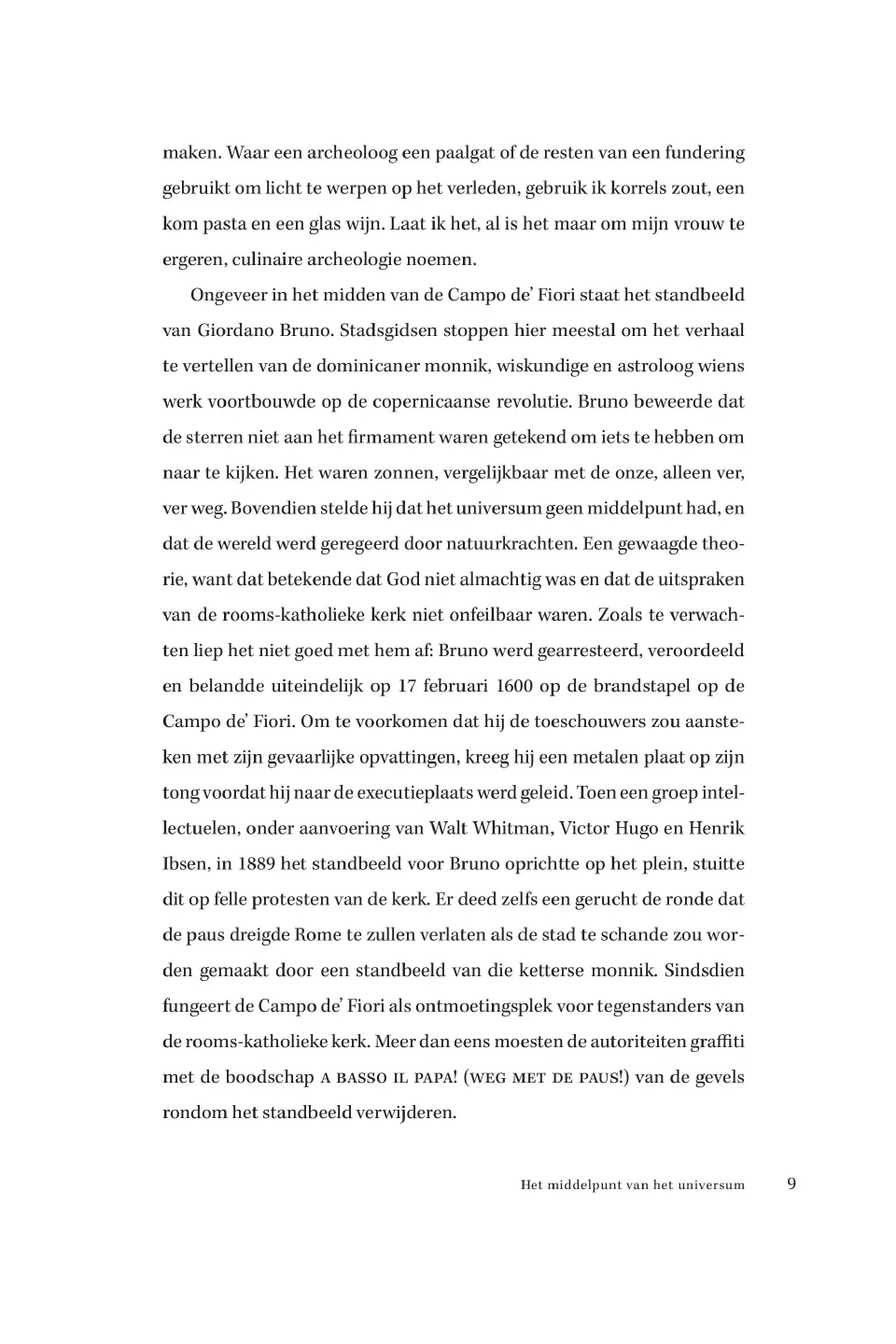 maken. Waar een archeoloog een paalgat of de resten van een fundering gebruikt om licht te werpen op het verleden, gebruik ik korrels zout, een kom pasta en een glas wijn. Laat ik het, al is het maar om mijn vrouw te ergeren, culinaire archeologie noemen.

Ongeveer in het midden van de Campo de' Fiori staat het standbeeld van Giordano Bruno. Stadsgidsen stoppen hier meestal om het verhaal te vertellen van de dominicaner monnik, wiskundige en astroloog wiens werk voortbouwde op de copernicaanse revolutie. Bruno beweerde dat de sterren niet aan het firmament waren getekend om iets te hebben om naar te kijken. Het waren zonnen, vergelijkbaar met de onze, alleen ver, ver weg. Bovendien stelde hij dat het universum geen middelpunt had, en dat de wereld werd geregeerd door natuurkrachten. Een gewaagde theorie, want dat betekende dat God niet almachtig was en dat de uitspraken van de rooms-katholieke kerk niet onfeilbaar waren. Zoals te verwachten liep het niet goed met hem af: Bruno werd gearresteerd, veroordeeld en belandde uiteindelijk op 17 februari 1600 op de brandstapel op de Campo de' Fiori. Om te voorkomen dat hij de toeschouwers zou aansteken met zijn gevaarlijke opvattingen, kreeg hij een metalen plaat op zijn tong voordat hij naar de executieplaats werd geleid. Toen een groep intellectuelen, onder aanvoering van Walt Whitman, Victor Hugo en Henrik Ibsen, in 1889 het standbeeld voor Bruno oprichtte op het plein, stuitte dit op felle protesten van de kerk. Er deed zelfs een gerucht de ronde dat de paus dreigde Rome te zullen verlaten als de stad te schande zou worden gemaakt door een standbeeld van die ketterse monnik. Sindsdien fungeert de Campo de' Fiori als ontmoetingsplek voor tegenstanders van de rooms-katholieke kerk. Meer dan eens moesten de autoriteiten graffiti met de boodschap A BASSO IL PAPA! (WEG MET DE PAUS!) van de gevels rondom het standbeeld verwijderen.

Het middelpunt van het universum 9